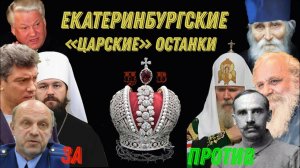 ЕКАТЕРИНБУРГСКИЕ «ЦАРСКИЕ» ОСТАНКИ

ЗА

ПРОТИВ